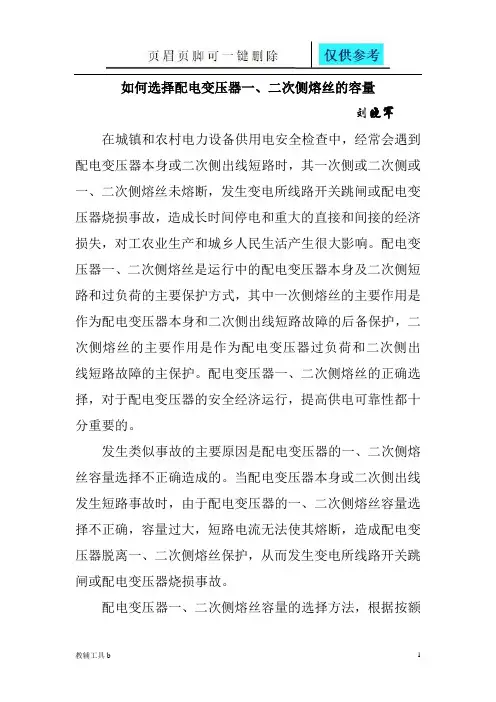 页眉页脚可一键删除　仅供参考

如何选择配电变压器一、二次侧熔丝的容量

刘晓军

在城镇和农村电力设备供用电安全检查中，经常会遇到配电变压器本身或二次侧出线短路时，其一次侧或二次侧或一、二次侧熔丝未熔断，发生变电所线路开关跳闸或配电变压器烧损事故，造成长时间停电和重大的直接和间接的经济损失，对工农业生产和城乡人民生活产生很大影响。配电变压器一、二次侧熔丝是运行中的配电变压器本身及二次侧短路和过负荷的主要保护方式，其中一次侧熔丝的主要作用是作为配电变压器本身和二次侧出线短路故障的后备保护，二次侧熔丝的主要作用是作为配电变压器过负荷和二次侧出线短路故障的主保护。配电变压器一、二次侧熔丝的正确选择，对于配电变压器的安全经济运行，提高供电可靠性都十分重要的。

发生类似事故的主要原因是配电变压器的一、二次侧熔丝容量选择不正确造成的。当配电变压器本身或二次侧出线发生短路事故时，由于配电变压器的一、二次侧熔丝容量选择不正确，容量过大，短路电流无法使其熔断，造成配电变压器脱离一、二次侧熔丝保护，从而发生变电所线路开关跳闸或配电变压器烧损事故。

配电变压器一、二次侧熔丝容量的选择方法，根据按额

教辅工具b　1